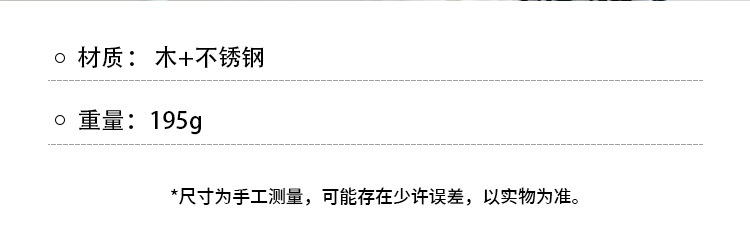 ○ 材质： 木+不锈钢

○ 重量：195g

*尺寸为手工测量，可能存在少许误差，以实物为准。